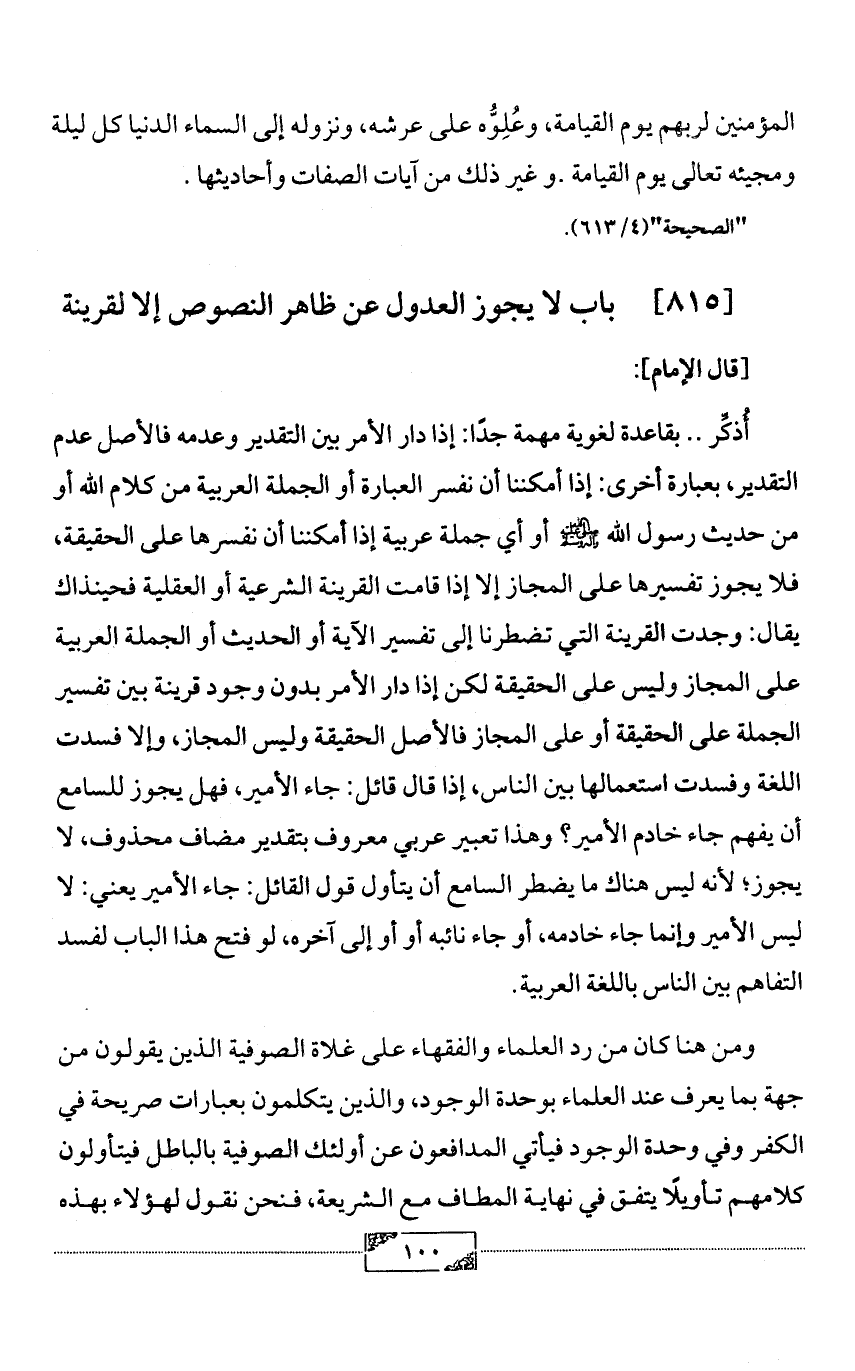 المؤمنين لربهم يوم القيامة، وعُلِوُّه على عرشه، ونزوله إلى السماء الدنيا كل ليلة ومجيئه تعالى يوم القيامة .و غير ذلك من آيات الصفات وأحاديثها .

"الصحيحة"(٤/ ٦١٣).

[٨١٥] باب لا يجوز العدول عن ظاهر النصوص إلا لقرينة

[قال الإمام]:

أُذكِّر .. بقاعدة لغوية مهمة جدًا: إذا دار الأمر بين التقدير وعدمه فالأصل عدم التقدير، بعبارة أخرى: إذا أمكننا أن نفسر العبارة أو الجملة العربية من كلام الله أو من حديث رسول الله ﷺ أو أي جملة عربية إذا أمكننا أن نفسرها على الحقيقة، فلا يجوز تفسيرها على المجاز إلا إذا قامت القرينة الشرعية أو العقلية فحينذاك يقال: وجدت القرينة التي تضطرنا إلى تفسير الآية أو الحديث أو الجملة العربية على المجاز وليس على الحقيقة لكن إذا دار الأمر بدون وجود قرينة بين تفسير الجملة على الحقيقة أو على المجاز فالأصل الحقيقة وليس المجاز، وإلا فسدت اللغة وفسدت استعمالها بين الناس، إذا قال قائل: جاء الأمير، فهل يجوز للسامع أن يفهم جاء خادم الأمير؟ وهذا تعبير عربي معروف بتقدير مضاف محذوف، لا يجوز؛ لأنه ليس هناك ما يضطر السامع أن يتأول قول القائل: جاء الأمير يعني: لا ليس الأمير وإنما جاء خادمه، أو جاء نائبه أو أو إلى آخره، لو فتح هذا الباب لفسد التفاهم بين الناس باللغة العربية.

ومن هنا كان من رد العلماء والفقهاء على غلاة الصوفية الذين يقولون من جهة بما يعرف عند العلماء بوحدة الوجود، والذين يتكلمون بعبارات صريحة في الكفر وفي وحدة الوجود فيأتي المدافعون عن أولئك الصوفية بالباطل فيتأولون كلامهم تأويلًا يتفق في نهاية المطاف مع الشريعة، فنحن نقول لهؤلاء بهذه

١٠٠